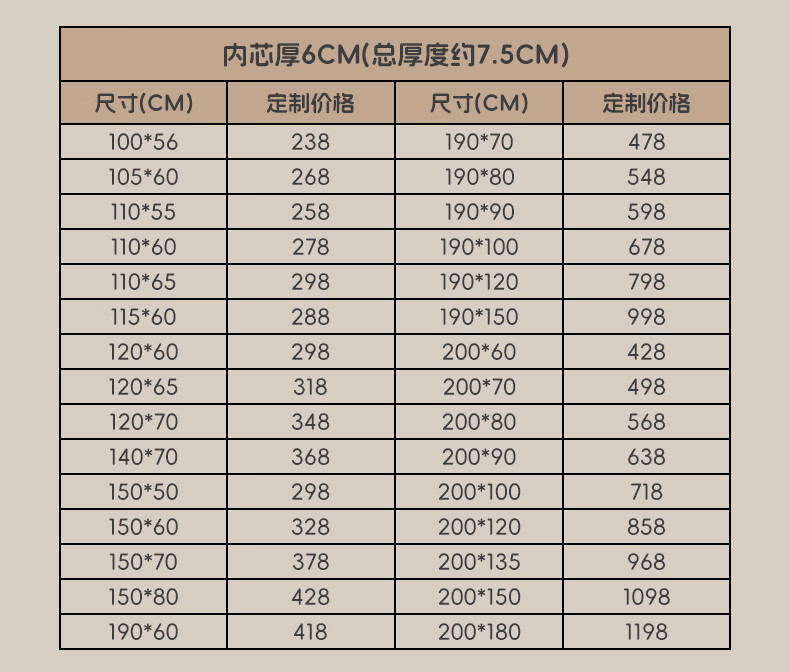 | 内芯厚6CM(总厚度约7.5CM) | | | |
|---|---|---|---|
| 尺寸(CM) | 定制价格 | 尺寸(CM) | 定制价格 |
| 100*56 | 238 | 190*70 | 478 |
| 105*60 | 268 | 190*80 | 548 |
| 110*55 | 258 | 190*90 | 598 |
| 110*60 | 278 | 190*100 | 678 |
| 110*65 | 298 | 190*120 | 798 |
| 115*60 | 288 | 190*150 | 998 |
| 120*60 | 298 | 200*60 | 428 |
| 120*65 | 318 | 200*70 | 498 |
| 120*70 | 348 | 200*80 | 568 |
| 140*70 | 368 | 200*90 | 638 |
| 150*50 | 298 | 200*100 | 718 |
| 150*60 | 328 | 200*120 | 858 |
| 150*70 | 378 | 200*135 | 968 |
| 150*80 | 428 | 200*150 | 1098 |
| 190*60 | 418 | 200*180 | 1198 |